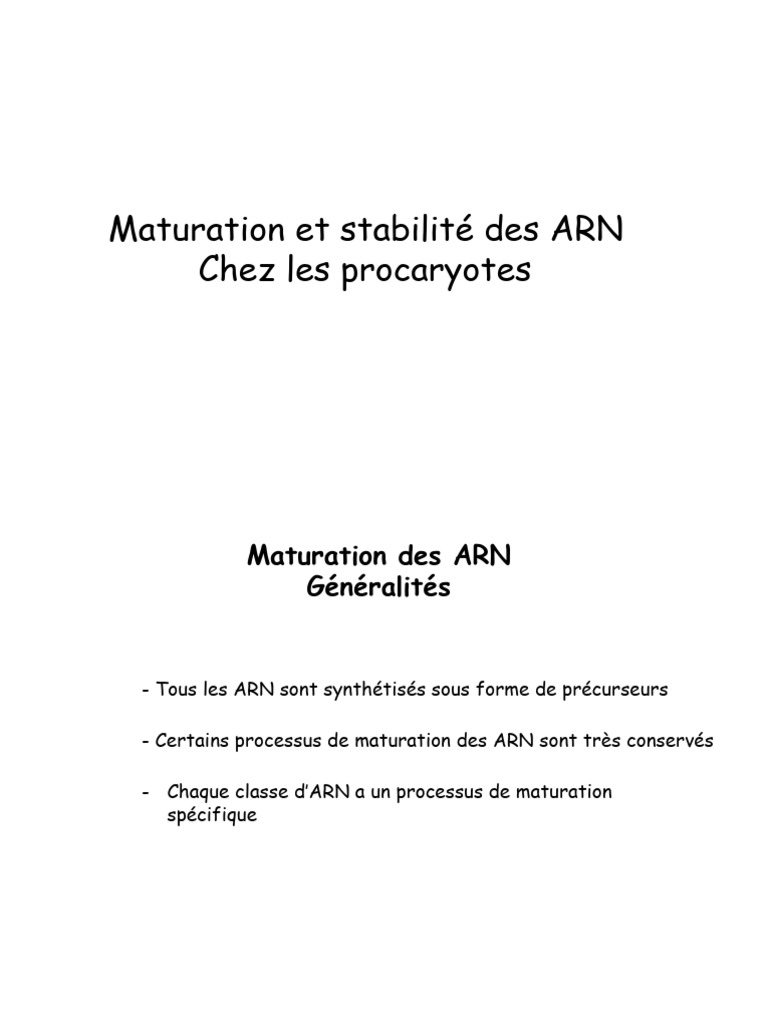 Maturation et stabilité des ARN
Chez les procaryotes

Maturation des ARN
Généralités

- Tous les ARN sont synthétisés sous forme de précurseurs

- Certains processus de maturation des ARN sont très conservés

- Chaque classe d'ARN a un processus de maturation spécifique